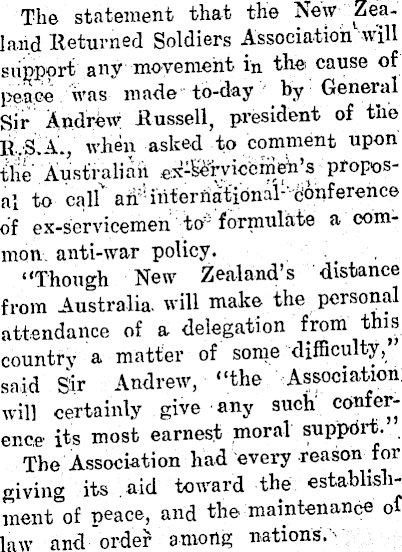 The statement that the New Zealand Returned Soldiers Association will support any movement in the cause of peace was made to-day by General Sir Andrew Russell, president of the R.S.A., when asked to comment upon the Australian ex-servicemen's proposal to call an international conference of ex-servicemen to formulate a common anti-war policy.

"Though New Zealand's distance from Australia will make the personal attendance of a delegation from this country a matter of some difficulty," said Sir Andrew, "the Association will certainly give any such conference its most earnest moral support."

The Association had every reason for giving its aid toward the establishment of peace, and the maintenance of law and order among nations.